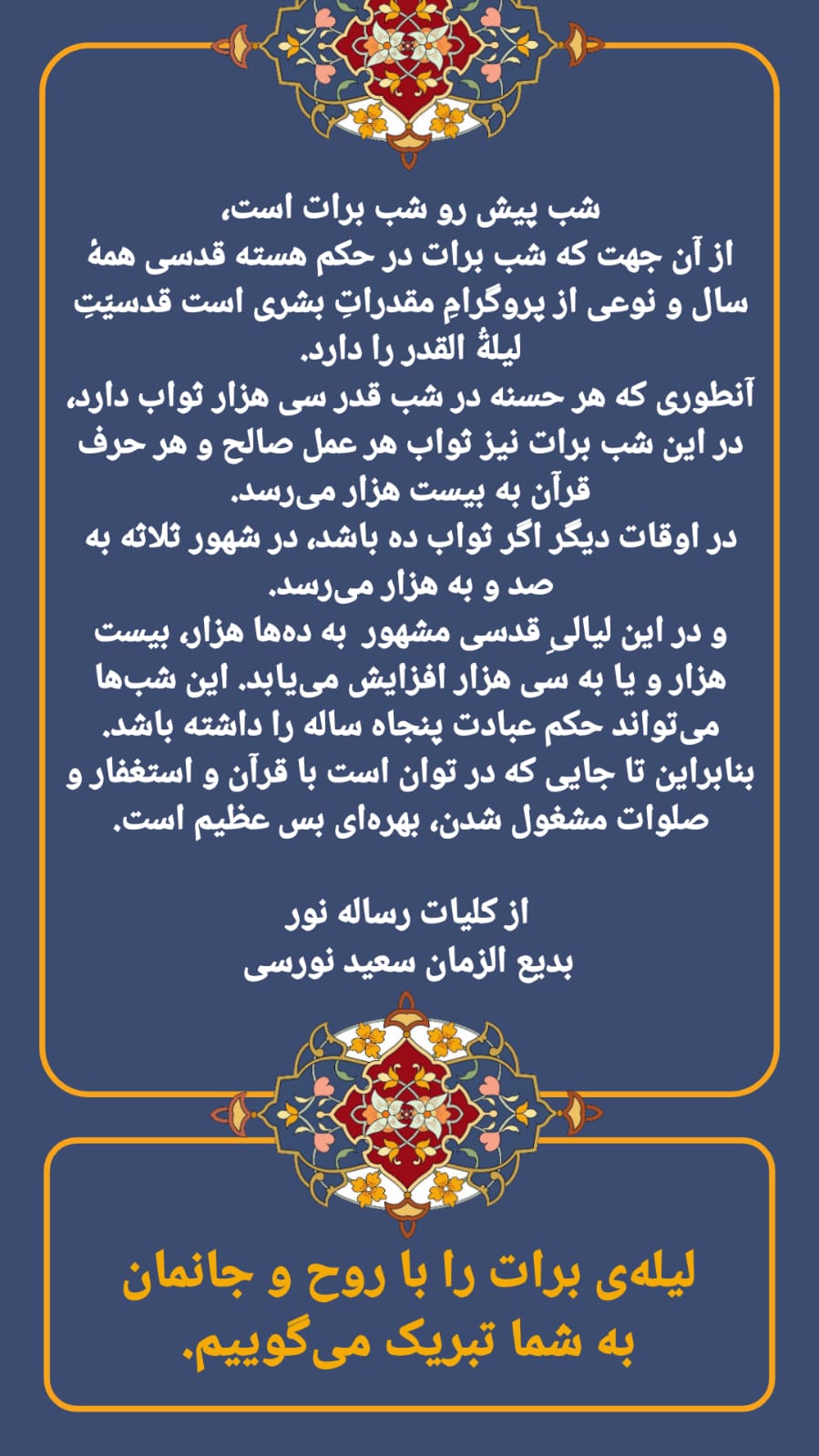 شب پیش رو شب برات است،

از آن جهت که شب برات در حکم هسته قدسی همهٔ سال و نوعی از پروگرامِ مقدراتِ بشری است قدسیّتِ لیلةُ القدر را دارد.

آنطوری که هر حسنه در شب قدر سی هزار ثواب دارد، در این شب برات نیز ثواب هر عمل صالح و هر حرف قرآن به بیست هزار می‌رسد.

در اوقات دیگر اگر ثواب ده باشد، در شهور ثلاثه به صد و به هزار می‌رسد.

و در این لیالیِ قدسی مشهور به ده‌ها هزار، بیست هزار و یا به سی هزار افزایش می‌یابد. این شب‌ها می‌تواند حکم عبادت پنجاه ساله را داشته باشد. بنابراین تا جایی که در توان است با قرآن و استغفار و صلوات مشغول شدن، بهره‌ای بس عظیم است.

از کلیات رساله نور
بدیع الزمان سعید نورسی

لیله‌ی برات را با روح و جانمان به شما تبریک می‌گوییم.